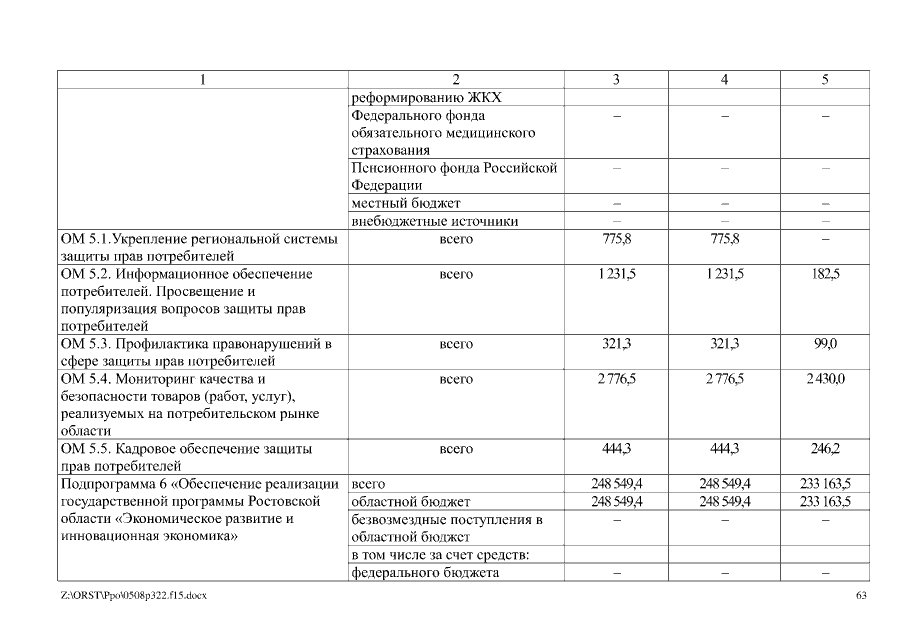 | 1 | 2 | 3 | 4 | 5 |
|---|---|---|---|---|
| | реформированию ЖКХ | | | |
| | Федерального фонда обязательного медицинского страхования | – | – | – |
| | Пенсионного фонда Российской Федерации | – | – | – |
| | местный бюджет | – | – | – |
| | внебюджетные источники | – | – | – |
| ОМ 5.1.Укрепление региональной системы защиты прав потребителей | всего | 775,8 | 775,8 | – |
| ОМ 5.2. Информационное обеспечение потребителей. Просвещение и популяризация вопросов защиты прав потребителей | всего | 1 231,5 | 1 231,5 | 182,5 |
| ОМ 5.3. Профилактика правонарушений в сфере защиты прав потребителей | всего | 321,3 | 321,3 | 99,0 |
| ОМ 5.4. Мониторинг качества и безопасности товаров (работ, услуг), реализуемых на потребительском рынке области | всего | 2 776,5 | 2 776,5 | 2 430,0 |
| ОМ 5.5. Кадровое обеспечение защиты прав потребителей | всего | 444,3 | 444,3 | 246,2 |
| Подпрограмма 6 «Обеспечение реализации государственной программы Ростовской области «Экономическое развитие и инновационная экономика» | всего | 248 549,4 | 248 549,4 | 233 163,5 |
| | областной бюджет | 248 549,4 | 248 549,4 | 233 163,5 |
| | безвозмездные поступления в областной бюджет | – | – | – |
| | в том числе за счет средств: | | | |
| | федерального бюджета | – | – | – |

Z:\ORST\Ppo\0508p322.f15.docx 63